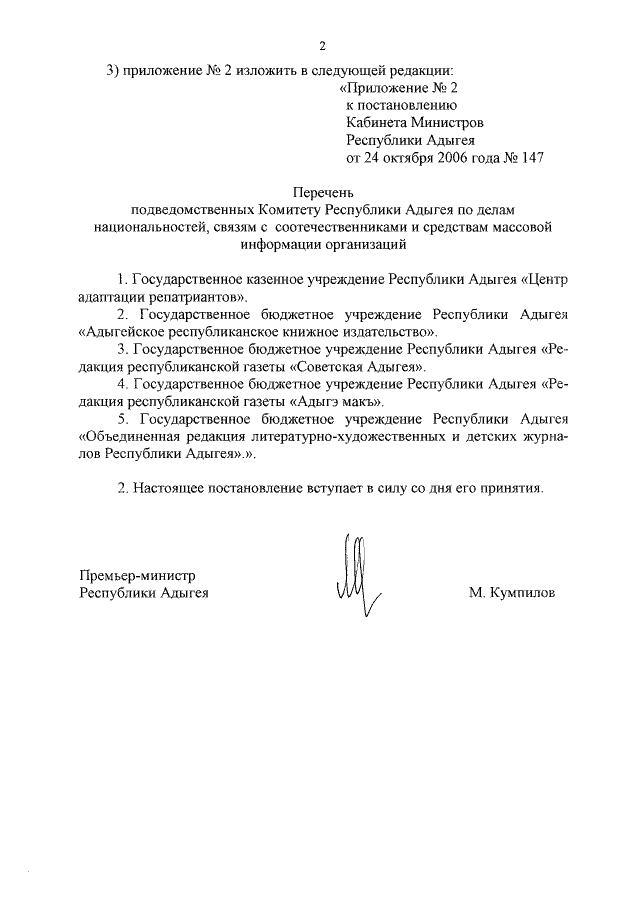 2

3) приложение № 2 изложить в следующей редакции:

«Приложение № 2
к постановлению
Кабинета Министров
Республики Адыгея
от 24 октября 2006 года № 147

Перечень
подведомственных Комитету Республики Адыгея по делам национальностей, связям с соотечественниками и средствам массовой информации организаций

1. Государственное казенное учреждение Республики Адыгея «Центр адаптации репатриантов».

2. Государственное бюджетное учреждение Республики Адыгея «Адыгейское республиканское книжное издательство».

3. Государственное бюджетное учреждение Республики Адыгея «Редакция республиканской газеты «Советская Адыгея».

4. Государственное бюджетное учреждение Республики Адыгея «Редакция республиканской газеты «Адыгэ макъ».

5. Государственное бюджетное учреждение Республики Адыгея «Объединенная редакция литературно-художественных и детских журналов Республики Адыгея».».

2. Настоящее постановление вступает в силу со дня его принятия.

Премьер-министр
Республики Адыгея

М. Кумпилов